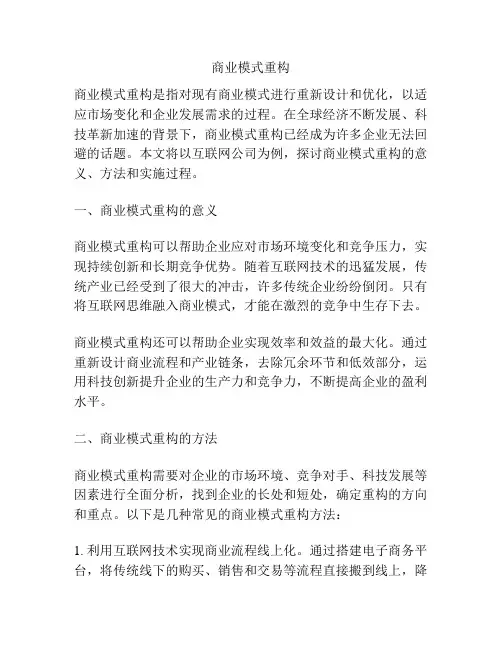 商业模式重构

商业模式重构是指对现有商业模式进行重新设计和优化，以适应市场变化和企业发展需求的过程。在全球经济不断发展、科技革新加速的背景下，商业模式重构已经成为许多企业无法回避的话题。本文将以互联网公司为例，探讨商业模式重构的意义、方法和实施过程。

一、商业模式重构的意义

商业模式重构可以帮助企业应对市场环境变化和竞争压力，实现持续创新和长期竞争优势。随着互联网技术的迅猛发展，传统产业已经受到了很大的冲击，许多传统企业纷纷倒闭。只有将互联网思维融入商业模式，才能在激烈的竞争中生存下去。

商业模式重构还可以帮助企业实现效率和效益的最大化。通过重新设计商业流程和产业链条，去除冗余环节和低效部分，运用科技创新提升企业的生产力和竞争力，不断提高企业的盈利水平。

二、商业模式重构的方法

商业模式重构需要对企业的市场环境、竞争对手、科技发展等因素进行全面分析，找到企业的长处和短处，确定重构的方向和重点。以下是几种常见的商业模式重构方法：

1. 利用互联网技术实现商业流程线上化。通过搭建电子商务平台，将传统线下的购买、销售和交易等流程直接搬到线上，降